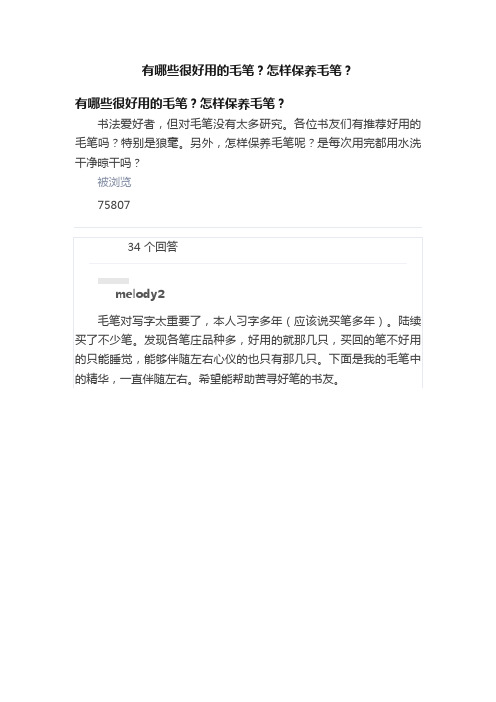 有哪些很好用的毛笔？怎样保养毛笔？

有哪些很好用的毛笔？怎样保养毛笔？

书法爱好者，但对毛笔没有太多研究。各位书友们有推荐好用的毛笔吗？特别是狼毫。另外，怎样保养毛笔呢？是每次用完都用水洗干净晾干吗？

被浏览

75807

34 个回答

melody2

毛笔对写字太重要了，本人习字多年（应该说买笔多年）。陆续买了不少笔。发现各笔庄品种多，好用的就那几只，买回的笔不好用的只能睡觉，能够伴随左右心仪的也只有那几只。下面是我的毛笔中的精华，一直伴随左右。希望能帮助苦寻好笔的书友。